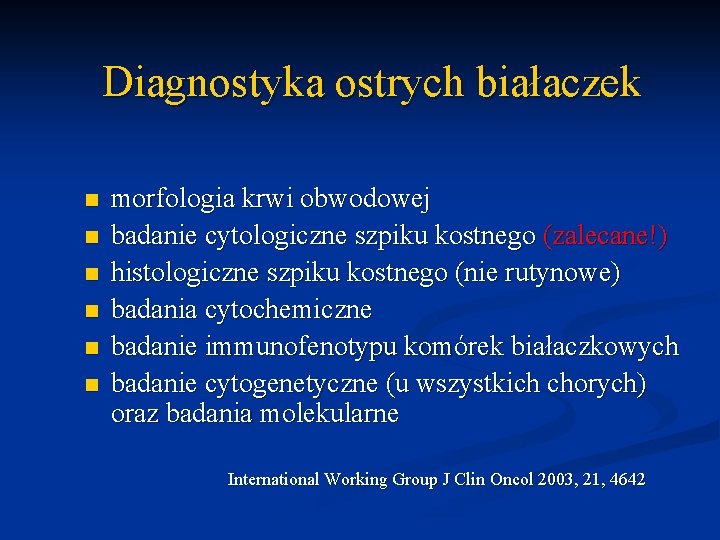 Diagnostyka ostrych białaczek

- morfologia krwi obwodowej
- badanie cytologiczne szpiku kostnego (zalecane!)
- histologiczne szpiku kostnego (nie rutynowe)
- badania cytochemiczne
- badanie immunofenotypu komórek białaczkowych
- badanie cytogenetyczne (u wszystkich chorych) oraz badania molekularne

International Working Group J Clin Oncol 2003, 21, 4642